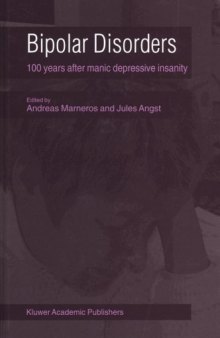 Bipolar Disorders

100 years after manic depressive insanity

Edited by
Andreas Marneros and Jules Angst

Kluwer Academic Publishers